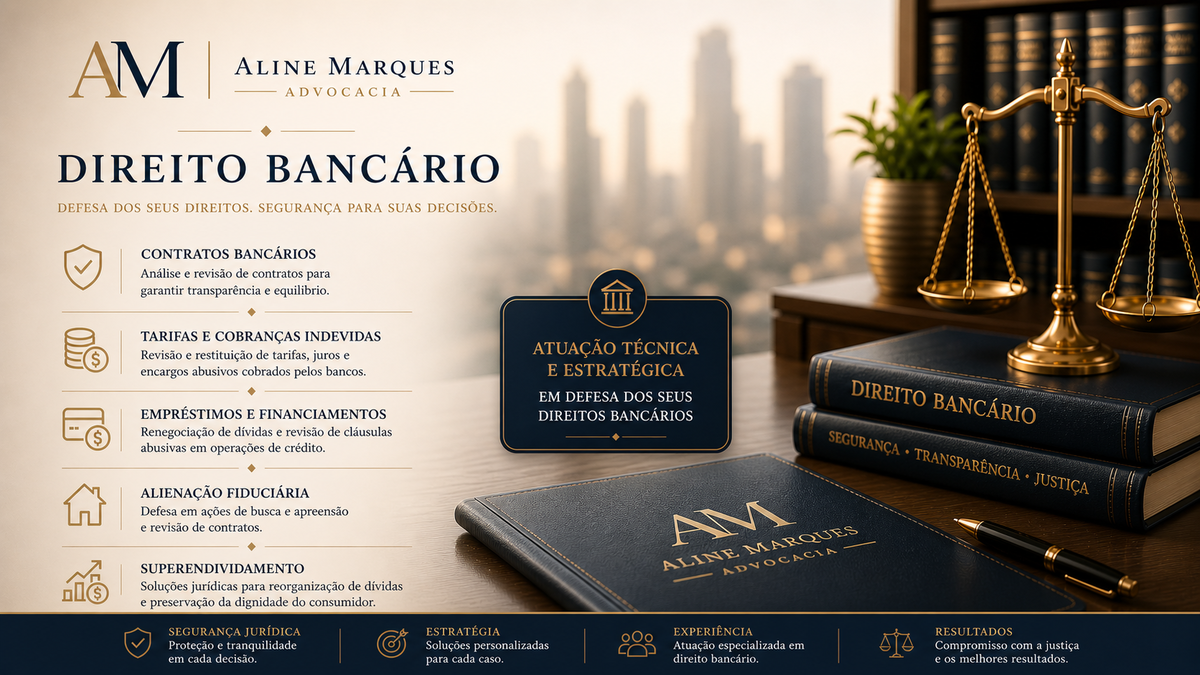 AM

ALINE MARQUES
ADVOCACIA

DIREITO BANCÁRIO

DEFESA DOS SEUS DIREITOS. SEGURANÇA PARA SUAS DECISÕES.

CONTRATOS BANCÁRIOS
Análise e revisão de contratos para garantir transparência e equilíbrio.

TARIFAS E COBRANÇAS INDEVIDAS
Revisão e restituição de tarifas, juros e encargos abusivos cobrados pelos bancos.

EMPRÉSTIMOS E FINANCIAMENTOS
Renegociação de dívidas e revisão de cláusulas abusivas em operações de crédito.

ALIENAÇÃO FIDUCIÁRIA
Defesa em ações de busca e apreensão e revisão de contratos.

SUPERENDIVIDAMENTO
Soluções jurídicas para reorganização de dívidas e preservação da dignidade do consumidor.

ATUAÇÃO TÉCNICA E ESTRATÉGICA
EM DEFESA DOS SEUS DIREITOS BANCÁRIOS

DIREITO BANCÁRIO
SEGURANÇA • TRANSPARÊNCIA • JUSTIÇA

AM
ALINE MARQUES
ADVOCACIA

SEGURANÇA JURÍDICA
Proteção e tranquilidade em cada decisão.

ESTRATÉGIA
Soluções personalizadas para cada caso.

EXPERIÊNCIA
Atuação especializada em direito bancário.

RESULTADOS
Compromisso com a justiça e os melhores resultados.